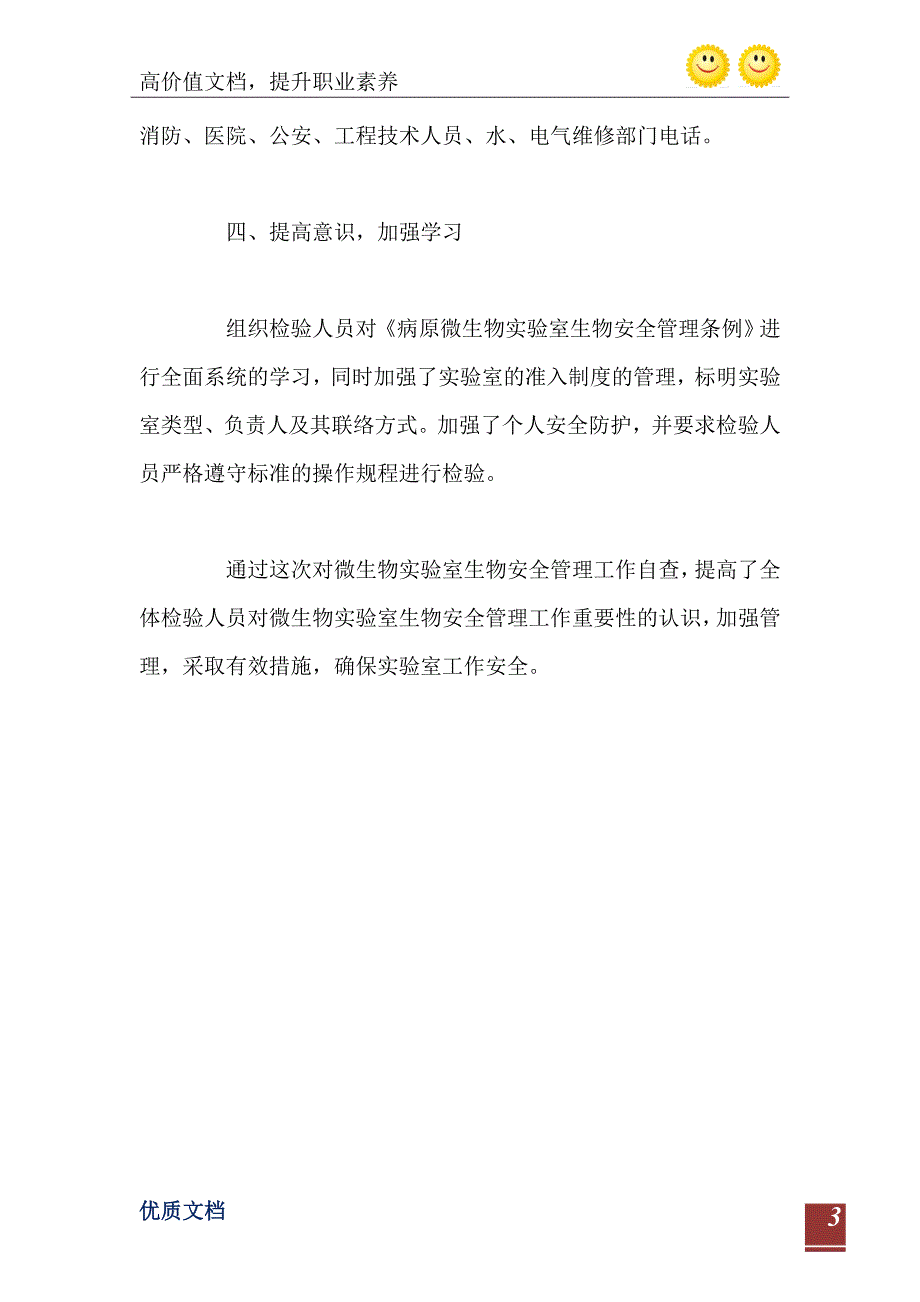 高价值文档，提升职业素养

消防、医院、公安、工程技术人员、水、电气维修部门电话。

四、提高意识，加强学习

组织检验人员对《病原微生物实验室生物安全管理条例》进行全面系统的学习，同时加强了实验室的准入制度的管理，标明实验室类型、负责人及其联络方式。加强了个人安全防护，并要求检验人员严格遵守标准的操作规程进行检验。

通过这次对微生物实验室生物安全管理工作自查，提高了全体检验人员对微生物实验室生物安全管理工作重要性的认识，加强管理，采取有效措施，确保实验室工作安全。

优质文档

3